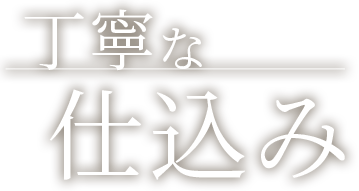 丁寧な
仕込み